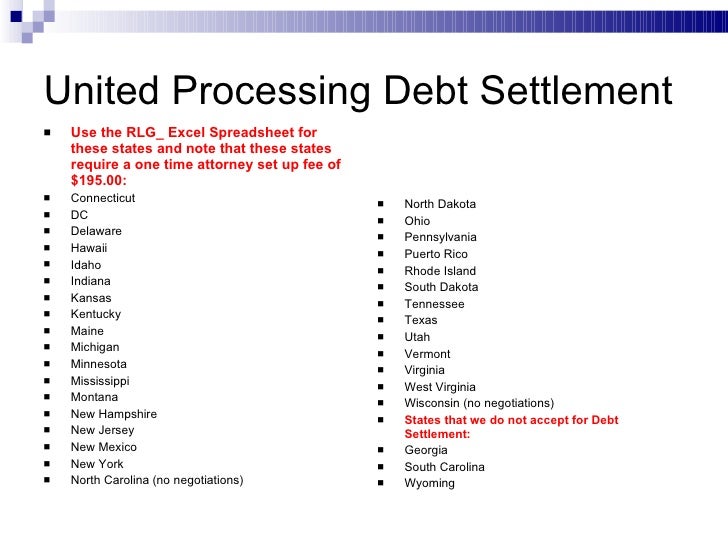 United Processing Debt Settlement

- Use the RLG_ Excel Spreadsheet for these states and note that these states require a one time attorney set up fee of $195.00:
- Connecticut
- DC
- Delaware
- Hawaii
- Idaho
- Indiana
- Kansas
- Kentucky
- Maine
- Michigan
- Minnesota
- Mississippi
- Montana
- New Hampshire
- New Jersey
- New Mexico
- New York
- North Carolina (no negotiations)

- North Dakota
- Ohio
- Pennsylvania
- Puerto Rico
- Rhode Island
- South Dakota
- Tennessee
- Texas
- Utah
- Vermont
- Virginia
- West Virginia
- Wisconsin (no negotiations)
- States that we do not accept for Debt Settlement:
- Georgia
- South Carolina
- Wyoming